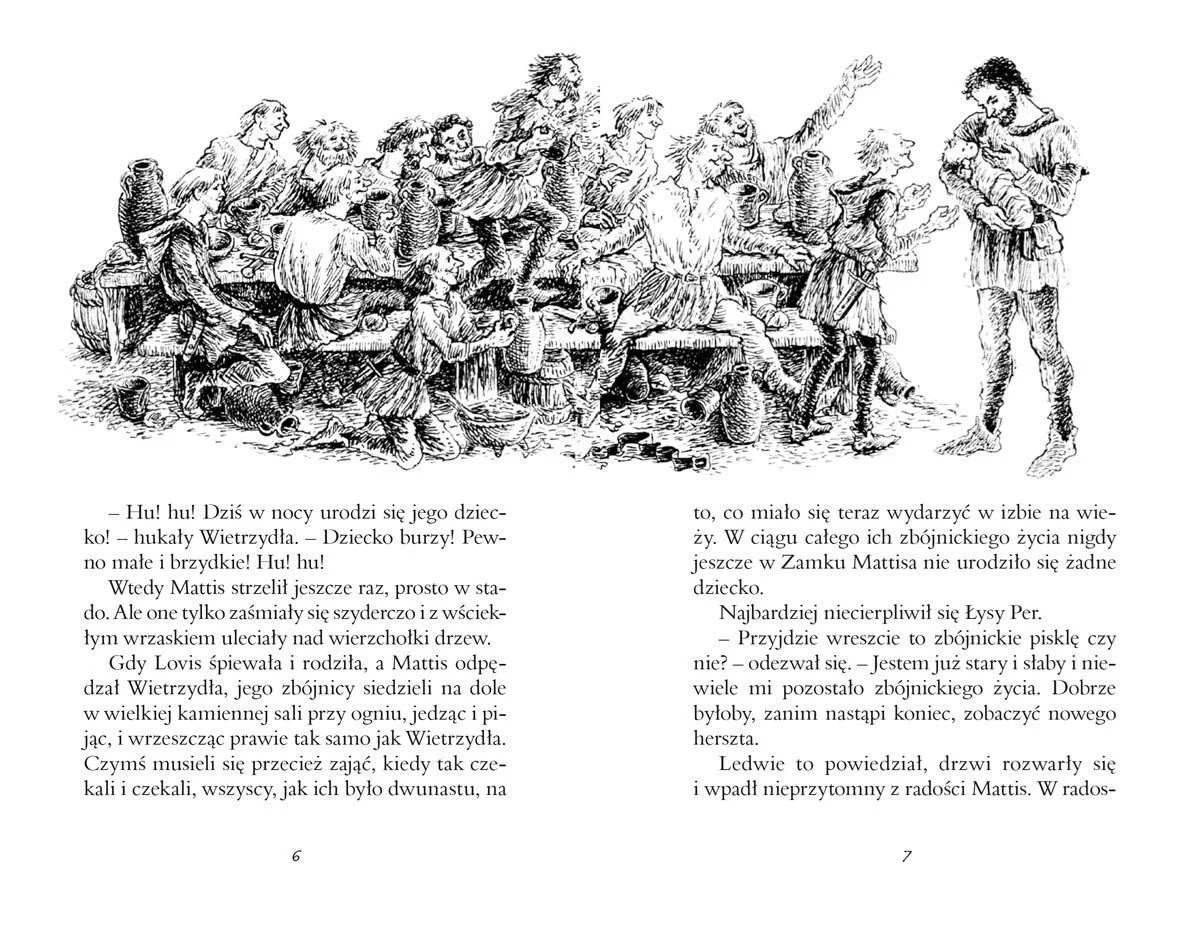 – Hu! hu! Dziś w nocy urodzi się jego dziecko! – hukały Wietrzydła. – Dziecko burzy! Pewno małe i brzydkie! Hu! hu!

Wtedy Mattis strzelił jeszcze raz, prosto w stado. Ale one tylko zaśmiały się szyderczo i z wściekłym wrzaskiem uleciały nad wierzchołki drzew.

Gdy Lovis śpiewała i rodziła, a Mattis odpędzał Wietrzydła, jego zbójnicy siedzieli na dole w wielkiej kamiennej sali przy ogniu, jedząc i pijąc, i wrzeszcząc prawie tak samo jak Wietrzydła. Czymś musieli się przecież zająć, kiedy tak czekali i czekali, wszyscy, jak ich było dwunastu, na

6

to, co miało się teraz wydarzyć w izbie na wieży. W ciągu całego ich zbójnickiego życia nigdy jeszcze w Zamku Mattisa nie urodziło się żadne dziecko.

Najbardziej niecierpliwił się Łysy Per.

– Przyjdzie wreszcie to zbójnickie pisklę czy nie? – odezwał się. – Jestem już stary i słaby i niewiele mi pozostało zbójnickiego życia. Dobrze byłoby, zanim nastąpi koniec, zobaczyć nowego herszta.

Ledwie to powiedział, drzwi rozwarły się i wpadł nieprzytomny z radości Mattis. W rados-

7